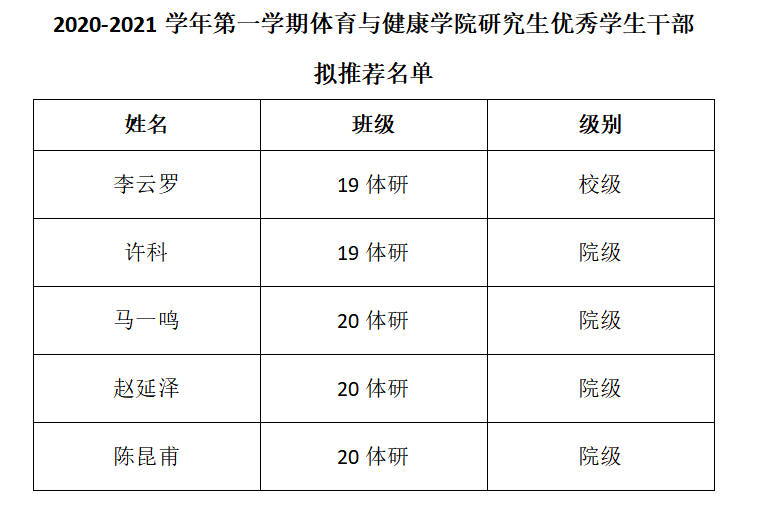 2020-2021学年第一学期体育与健康学院研究生优秀学生干部

拟推荐名单

| 姓名 | 班级 | 级别 |
|---|---|---|
| 李云罗 | 19体研 | 校级 |
| 许科 | 19体研 | 院级 |
| 马一鸣 | 20体研 | 院级 |
| 赵延泽 | 20体研 | 院级 |
| 陈昆甫 | 20体研 | 院级 |